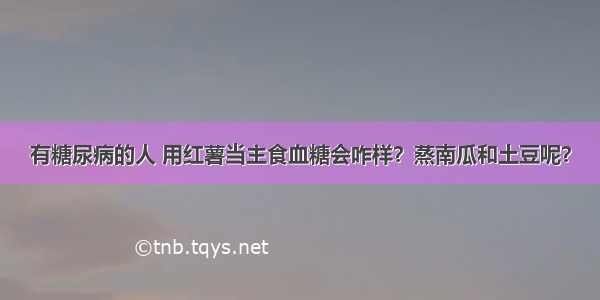 有糖尿病的人 用红薯当主食血糖会咋样？蒸南瓜和土豆呢？

©tnb.tqys.net